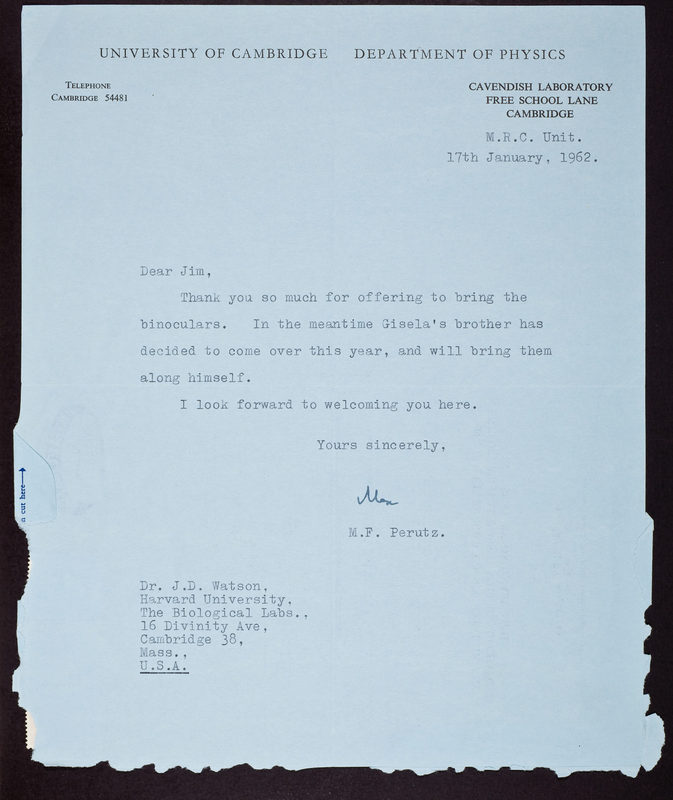 UNIVERSITY OF CAMBRIDGE DEPARTMENT OF PHYSICS

TELEPHONE
CAMBRIDGE 54481

CAVENDISH LABORATORY
FREE SCHOOL LANE
CAMBRIDGE

M.R.C. Unit.
17th January, 1962.

Dear Jim,

Thank you so much for offering to bring the binoculars. In the meantime Gisela's brother has decided to come over this year, and will bring them along himself.

I look forward to welcoming you here.

Yours sincerely,

Max

M.F. Perutz.

Dr. J.D. Watson,
Harvard University,
The Biological Labs.,
16 Divinity Ave,
Cambridge 38,
Mass.,
U.S.A.

n cut here